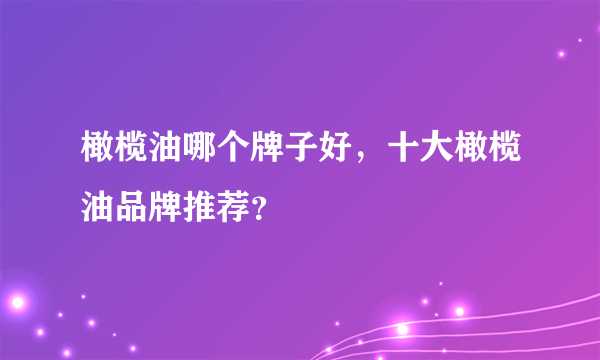 橄榄油哪个牌子好，十大橄榄油品牌推荐?